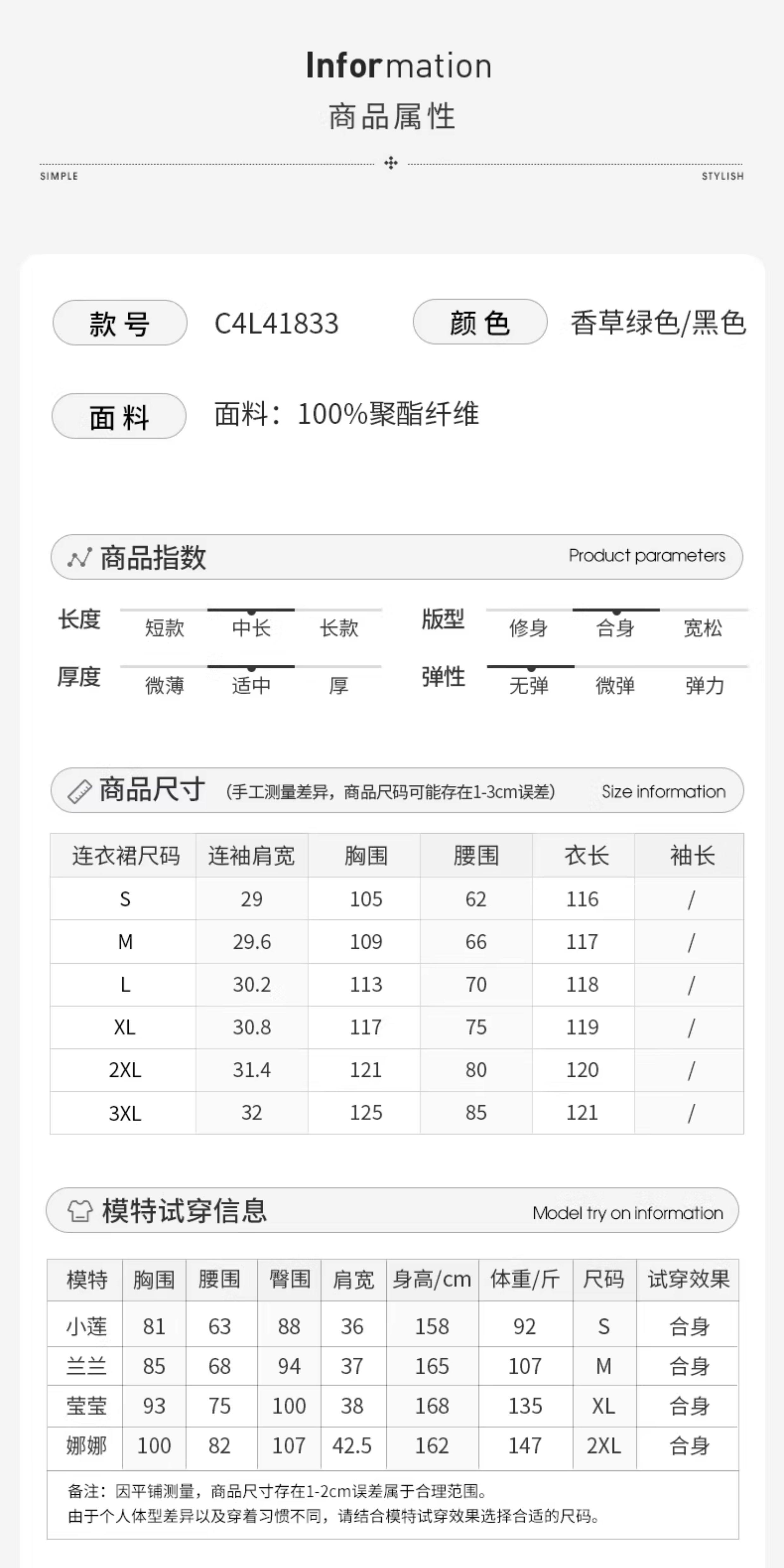 Information
商品属性

SIMPLE STYLISH

款号 C4L41833 颜色 香草绿色/黑色

面料 面料：100%聚酯纤维

商品指数 Product parameters

长度 短款 中长 长款
版型 修身 合身 宽松
厚度 微薄 适中 厚
弹性 无弹 微弹 弹力

商品尺寸 (手工测量差异，商品尺码可能存在1-3cm误差) Size information

| 连衣裙尺码 | 连袖肩宽 | 胸围 | 腰围 | 衣长 | 袖长 |
|---|---|---|---|---|---|
| S | 29 | 105 | 62 | 116 | / |
| M | 29.6 | 109 | 66 | 117 | / |
| L | 30.2 | 113 | 70 | 118 | / |
| XL | 30.8 | 117 | 75 | 119 | / |
| 2XL | 31.4 | 121 | 80 | 120 | / |
| 3XL | 32 | 125 | 85 | 121 | / |

模特试穿信息 Model try on information

| 模特 | 胸围 | 腰围 | 臀围 | 肩宽 | 身高/cm | 体重/斤 | 尺码 | 试穿效果 |
|---|---|---|---|---|---|---|---|---|
| 小莲 | 81 | 63 | 88 | 36 | 158 | 92 | S | 合身 |
| 兰兰 | 85 | 68 | 94 | 37 | 165 | 107 | M | 合身 |
| 莹莹 | 93 | 75 | 100 | 38 | 168 | 135 | XL | 合身 |
| 娜娜 | 100 | 82 | 107 | 42.5 | 162 | 147 | 2XL | 合身 |

备注：因平铺测量，商品尺寸存在1-2cm误差属于合理范围。
由于个人体型差异以及穿着习惯不同，请结合模特试穿效果选择合适的尺码。